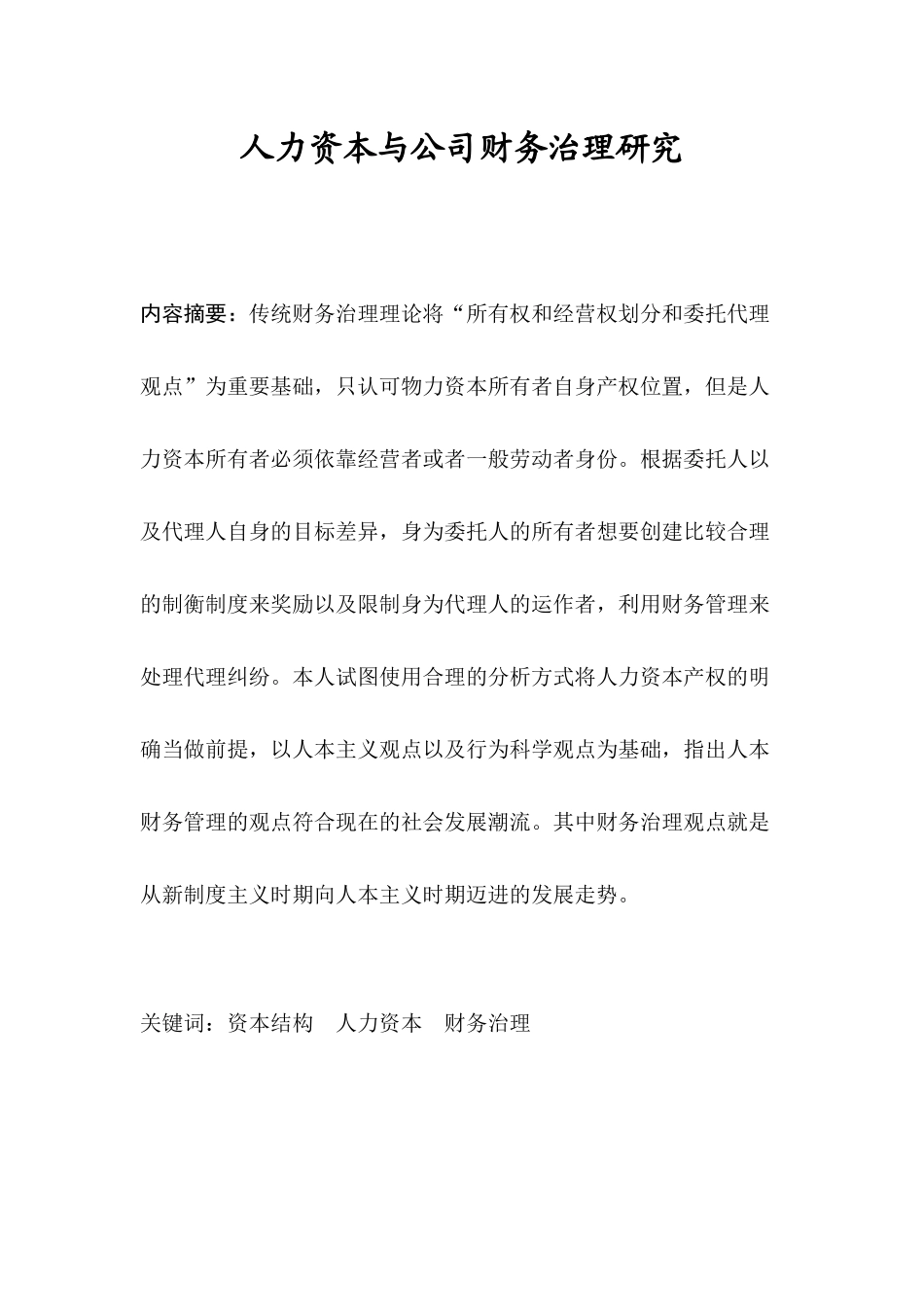 人力资本与公司财务治理研究

内容摘要：传统财务治理理论将“所有权和经营权划分和委托代理观点”为重要基础，只认可物力资本所有者自身产权位置，但是人力资本所有者必须依靠经营者或者一般劳动者身份。根据委托人以及代理人自身的目标差异，身为委托人的所有者想要创建比较合理的制衡制度来奖励以及限制身为代理人的运作者，利用财务管理来处理代理纠纷。本人试图使用合理的分析方式将人力资本产权的明确当做前提，以人本主义观点以及行为科学观点为基础，指出人本财务管理的观点符合现在的社会发展潮流。其中财务治理观点就是从新制度主义时期向人本主义时期迈进的发展走势。

关键词：资本结构　人力资本　财务治理